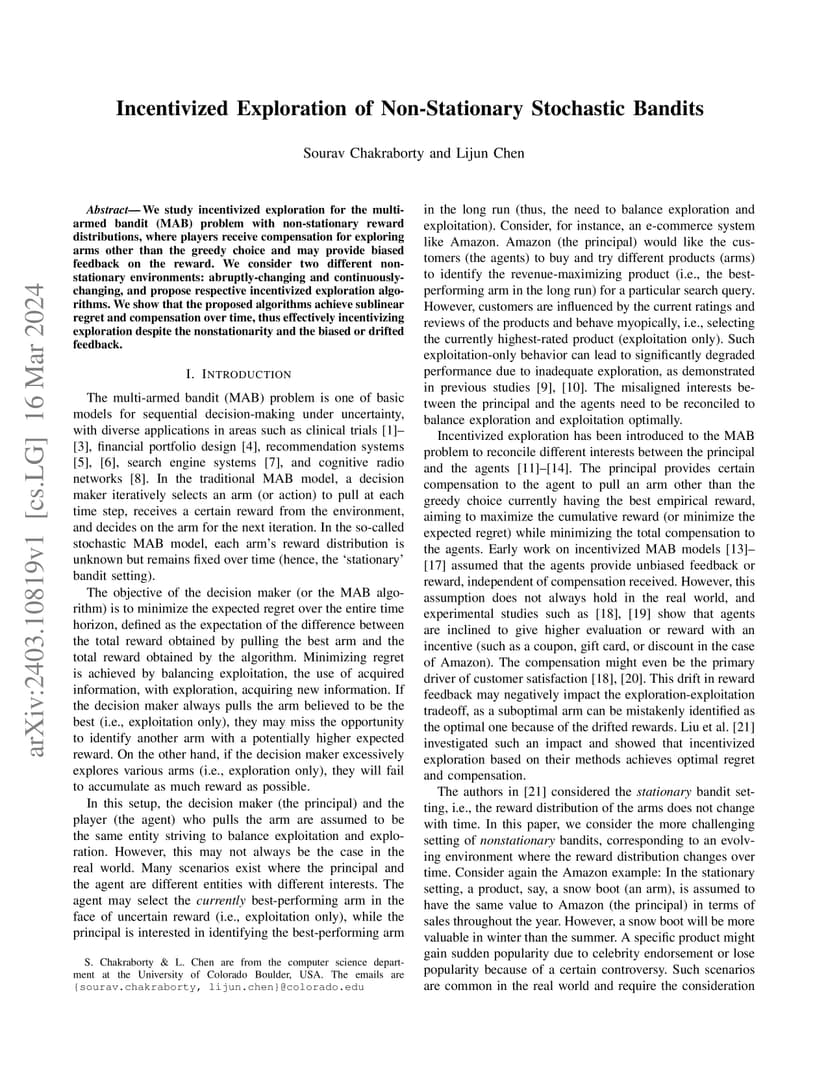 arXiv:2403.10819v1 [cs.LG] 16 Mar 2024

Incentivized Exploration of Non-Stationary Stochastic Bandits

Sourav Chakraborty and Lijun Chen

Abstract— We study incentivized exploration for the multi-armed bandit (MAB) problem with non-stationary reward distributions, where players receive compensation for exploring arms other than the greedy choice and may provide biased feedback on the reward. We consider two different non-stationary environments: abruptly-changing and continuously-changing, and propose respective incentivized exploration algorithms. We show that the proposed algorithms achieve sublinear regret and compensation over time, thus effectively incentivizing exploration despite the nonstationarity and the biased or drifted feedback.

I. INTRODUCTION

The multi-armed bandit (MAB) problem is one of basic models for sequential decision-making under uncertainty, with diverse applications in areas such as clinical trials [1]–[3], financial portfolio design [4], recommendation systems [5], [6], search engine systems [7], and cognitive radio networks [8]. In the traditional MAB model, a decision maker iteratively selects an arm (or action) to pull at each time step, receives a certain reward from the environment, and decides on the arm for the next iteration. In the so-called stochastic MAB model, each arm's reward distribution is unknown but remains fixed over time (hence, the 'stationary' bandit setting).

The objective of the decision maker (or the MAB algorithm) is to minimize the expected regret over the entire time horizon, defined as the expectation of the difference between the total reward obtained by pulling the best arm and the total reward obtained by the algorithm. Minimizing regret is achieved by balancing exploitation, the use of acquired information, with exploration, acquiring new information. If the decision maker always pulls the arm believed to be the best (i.e., exploitation only), they may miss the opportunity to identify another arm with a potentially higher expected reward. On the other hand, if the decision maker excessively explores various arms (i.e., exploration only), they will fail to accumulate as much reward as possible.

In this setup, the decision maker (the principal) and the player (the agent) who pulls the arm are assumed to be the same entity striving to balance exploitation and exploration. However, this may not always be the case in the real world. Many scenarios exist where the principal and the agent are different entities with different interests. The agent may select the currently best-performing arm in the face of uncertain reward (i.e., exploitation only), while the principal is interested in identifying the best-performing arm

S. Chakraborty & L. Chen are from the computer science department at the University of Colorado Boulder, USA. The emails are {sourav.chakraborty, lijun.chen}@colorado.edu

in the long run (thus, the need to balance exploration and exploitation). Consider, for instance, an e-commerce system like Amazon. Amazon (the principal) would like the customers (the agents) to buy and try different products (arms) to identify the revenue-maximizing product (i.e., the best-performing arm in the long run) for a particular search query. However, customers are influenced by the current ratings and reviews of the products and behave myopically, i.e., selecting the currently highest-rated product (exploitation only). Such exploitation-only behavior can lead to significantly degraded performance due to inadequate exploration, as demonstrated in previous studies [9], [10]. The misaligned interests between the principal and the agents need to be reconciled to balance exploration and exploitation optimally.

Incentivized exploration has been introduced to the MAB problem to reconcile different interests between the principal and the agents [11]–[14]. The principal provides certain compensation to the agent to pull an arm other than the greedy choice currently having the best empirical reward, aiming to maximize the cumulative reward (or minimize the expected regret) while minimizing the total compensation to the agents. Early work on incentivized MAB models [13]–[17] assumed that the agents provide unbiased feedback or reward, independent of compensation received. However, this assumption does not always hold in the real world, and experimental studies such as [18], [19] show that agents are inclined to give higher evaluation or reward with an incentive (such as a coupon, gift card, or discount in the case of Amazon). The compensation might even be the primary driver of customer satisfaction [18], [20]. This drift in reward feedback may negatively impact the exploration-exploitation tradeoff, as a suboptimal arm can be mistakenly identified as the optimal one because of the drifted rewards. Liu et al. [21] investigated such an impact and showed that incentivized exploration based on their methods achieves optimal regret and compensation.

The authors in [21] considered the stationary bandit setting, i.e., the reward distribution of the arms does not change with time. In this paper, we consider the more challenging setting of nonstationary bandits, corresponding to an evolving environment where the reward distribution changes over time. Consider again the Amazon example: In the stationary setting, a product, say, a snow boot (an arm), is assumed to have the same value to Amazon (the principal) in terms of sales throughout the year. However, a snow boot will be more valuable in winter than the summer. A specific product might gain sudden popularity due to celebrity endorsement or lose popularity because of a certain controversy. Such scenarios are common in the real world and require the consideration